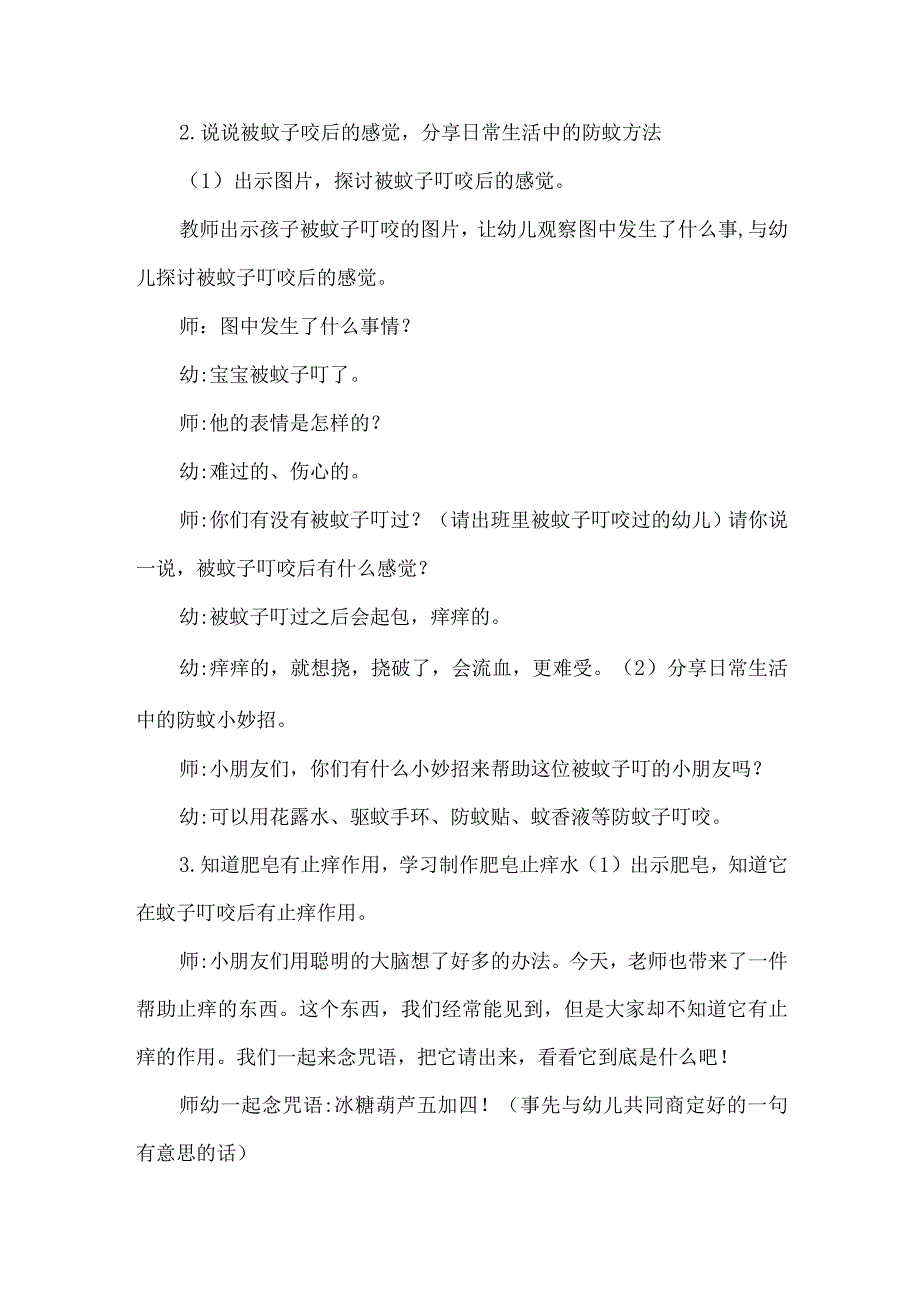 2.说说被蚊子咬后的感觉，分享日常生活中的防蚊方法

（1）出示图片，探讨被蚊子叮咬后的感觉。

教师出示孩子被蚊子叮咬的图片，让幼儿观察图中发生了什么事,与幼儿探讨被蚊子叮咬后的感觉。

师：图中发生了什么事情？

幼:宝宝被蚊子叮了。

师:他的表情是怎样的？

幼:难过的、伤心的。

师:你们有没有被蚊子叮过？（请出班里被蚊子叮咬过的幼儿）请你说一说，被蚊子叮咬后有什么感觉？

幼:被蚊子叮过之后会起包，痒痒的。

幼:痒痒的，就想挠，挠破了，会流血，更难受。（2）分享日常生活中的防蚊小妙招。

师:小朋友们，你们有什么小妙招来帮助这位被蚊子叮的小朋友吗？

幼:可以用花露水、驱蚊手环、防蚊贴、蚊香液等防蚊子叮咬。

3.知道肥皂有止痒作用，学习制作肥皂止痒水（1）出示肥皂，知道它在蚊子叮咬后有止痒作用。

师:小朋友们用聪明的大脑想了好多的办法。今天，老师也带来了一件帮助止痒的东西。这个东西，我们经常能见到，但是大家却不知道它有止痒的作用。我们一起来念咒语，把它请出来，看看它到底是什么吧！

师幼一起念咒语:冰糖葫芦五加四！（事先与幼儿共同商定好的一句有意思的话）